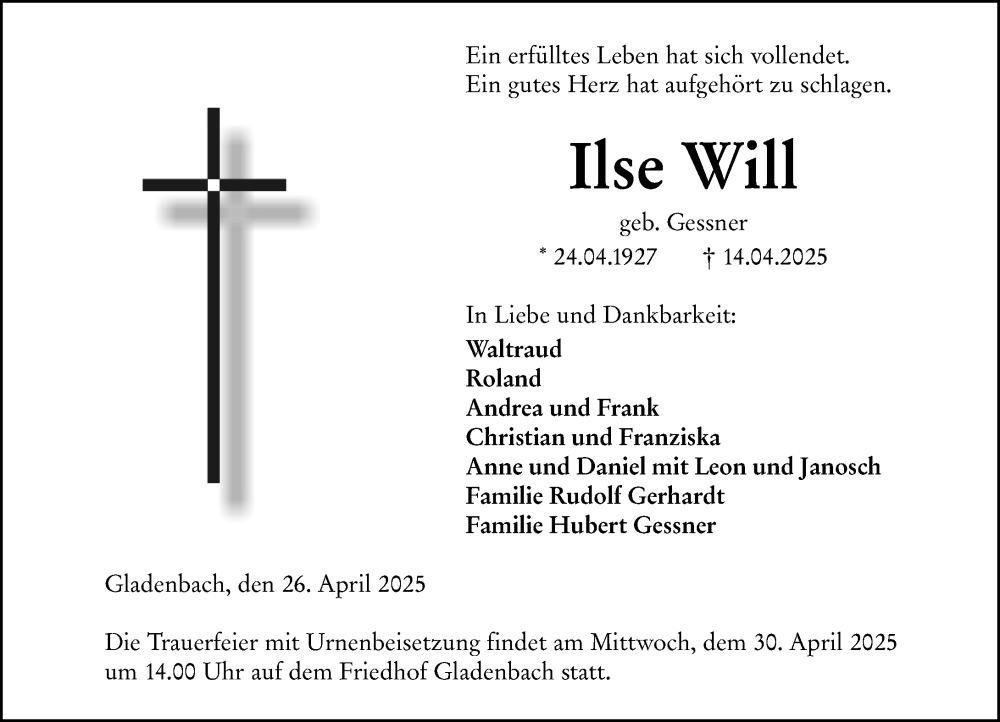 Ein erfülltes Leben hat sich vollendet.
Ein gutes Herz hat aufgehört zu schlagen.

Ilse Will

geb. Gessner

* 24.04.1927 † 14.04.2025

In Liebe und Dankbarkeit:
Waltraud
Roland
Andrea und Frank
Christian und Franziska
Anne und Daniel mit Leon und Janosch
Familie Rudolf Gerhardt
Familie Hubert Gessner

Gladenbach, den 26. April 2025

Die Trauerfeier mit Urnenbeisetzung findet am Mittwoch, dem 30. April 2025 um 14.00 Uhr auf dem Friedhof Gladenbach statt.